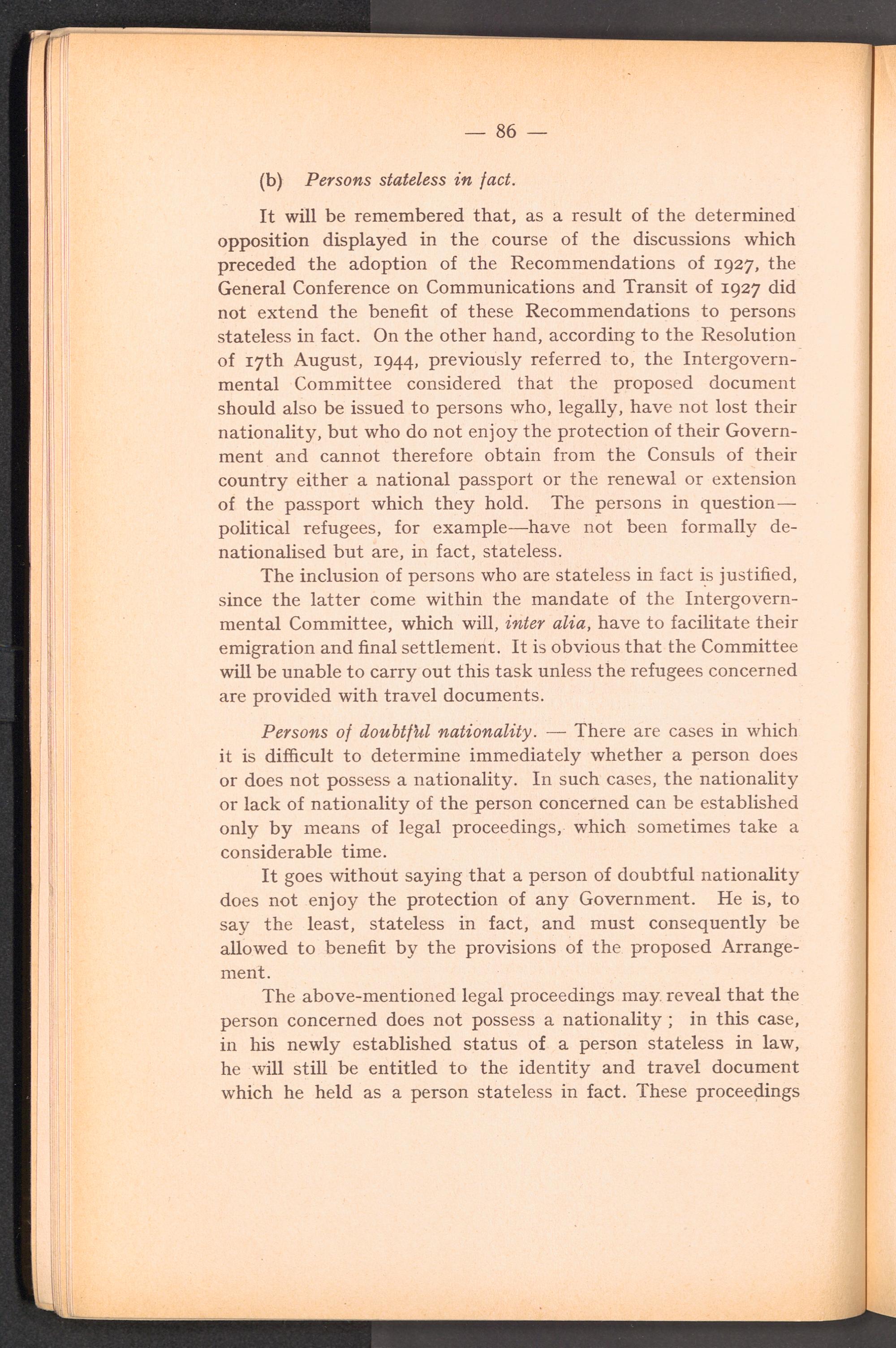 — 86 —

(b) Persons stateless in fact.

It will be remembered that, as a result of the determined opposition displayed in the course of the discussions which preceded the adoption of the Recommendations of 1927, the General Conference on Communications and Transit of 1927 did not extend the benefit of these Recommendations to persons stateless in fact. On the other hand, according to the Resolution of 17th August, 1944, previously referred to, the Intergovernmental Committee considered that the proposed document should also be issued to persons who, legally, have not lost their nationality, but who do not enjoy the protection of their Government and cannot therefore obtain from the Consuls of their country either a national passport or the renewal or extension of the passport which they hold. The persons in question—political refugees, for example—have not been formally denationalised but are, in fact, stateless.

The inclusion of persons who are stateless in fact is justified, since the latter come within the mandate of the Intergovernmental Committee, which will, inter alia, have to facilitate their emigration and final settlement. It is obvious that the Committee will be unable to carry out this task unless the refugees concerned are provided with travel documents.

Persons of doubtful nationality. — There are cases in which it is difficult to determine immediately whether a person does or does not possess a nationality. In such cases, the nationality or lack of nationality of the person concerned can be established only by means of legal proceedings, which sometimes take a considerable time.

It goes without saying that a person of doubtful nationality does not enjoy the protection of any Government. He is, to say the least, stateless in fact, and must consequently be allowed to benefit by the provisions of the proposed Arrangement.

The above-mentioned legal proceedings may reveal that the person concerned does not possess a nationality ; in this case, in his newly established status of a person stateless in law, he will still be entitled to the identity and travel document which he held as a person stateless in fact. These proceedings